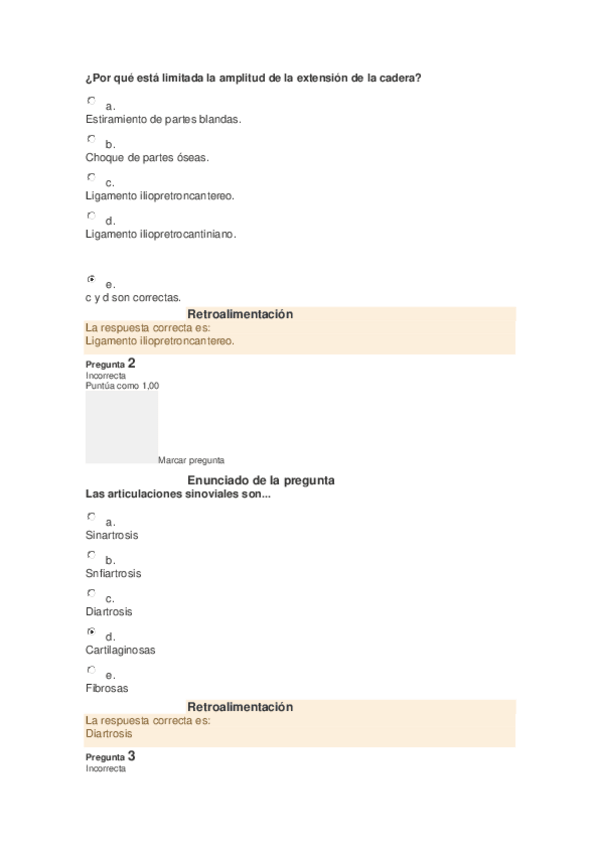 ¿Por qué está limitada la amplitud de la extensión de la cadera?

a.
Estiramiento de partes blandas.

b.
Choque de partes óseas.

c.
Ligamento iliopretroncantereo.

d.
Ligamento iliopretrocantiniano.

e.
c y d son correctas.

Retroalimentación
La respuesta correcta es:
Ligamento iliopretroncantereo.

Pregunta 2
Incorrecta
Puntúa como 1,00

Marcar pregunta

Enunciado de la pregunta
Las articulaciones sinoviales son...

a.
Sinartrosis

b.
Snfiartrosis

c.
Diartrosis

d.
Cartilaginosas

e.
Fibrosas

Retroalimentación
La respuesta correcta es:
Diartrosis

Pregunta 3
Incorrecta